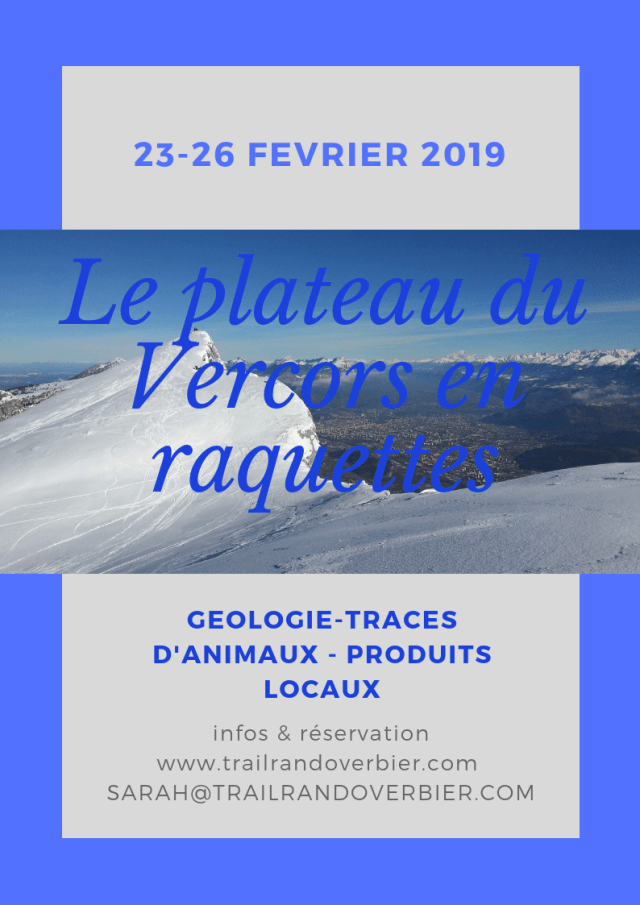 23-26 FEVRIER 2019

Le plateau du Vercors en raquettes

GEOLOGIE-TRACES D'ANIMAUX - PRODUITS LOCAUX

infos & réservation
www.trailrandoverbier.com
SARAH@TRAILRANDOVERBIER.COM